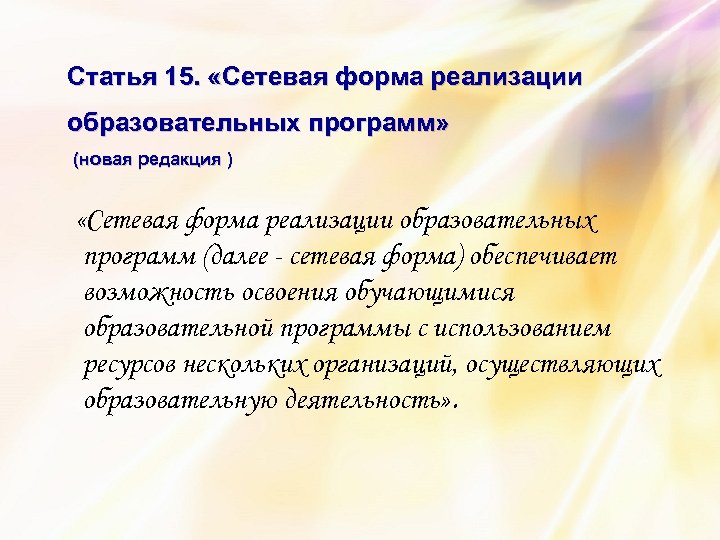 Статья 15. «Сетевая форма реализации образовательных программ»
(новая редакция )

«Сетевая форма реализации образовательных программ (далее - сетевая форма) обеспечивает возможность освоения обучающимися образовательной программы с использованием ресурсов нескольких организаций, осуществляющих образовательную деятельность».